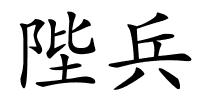 陛兵